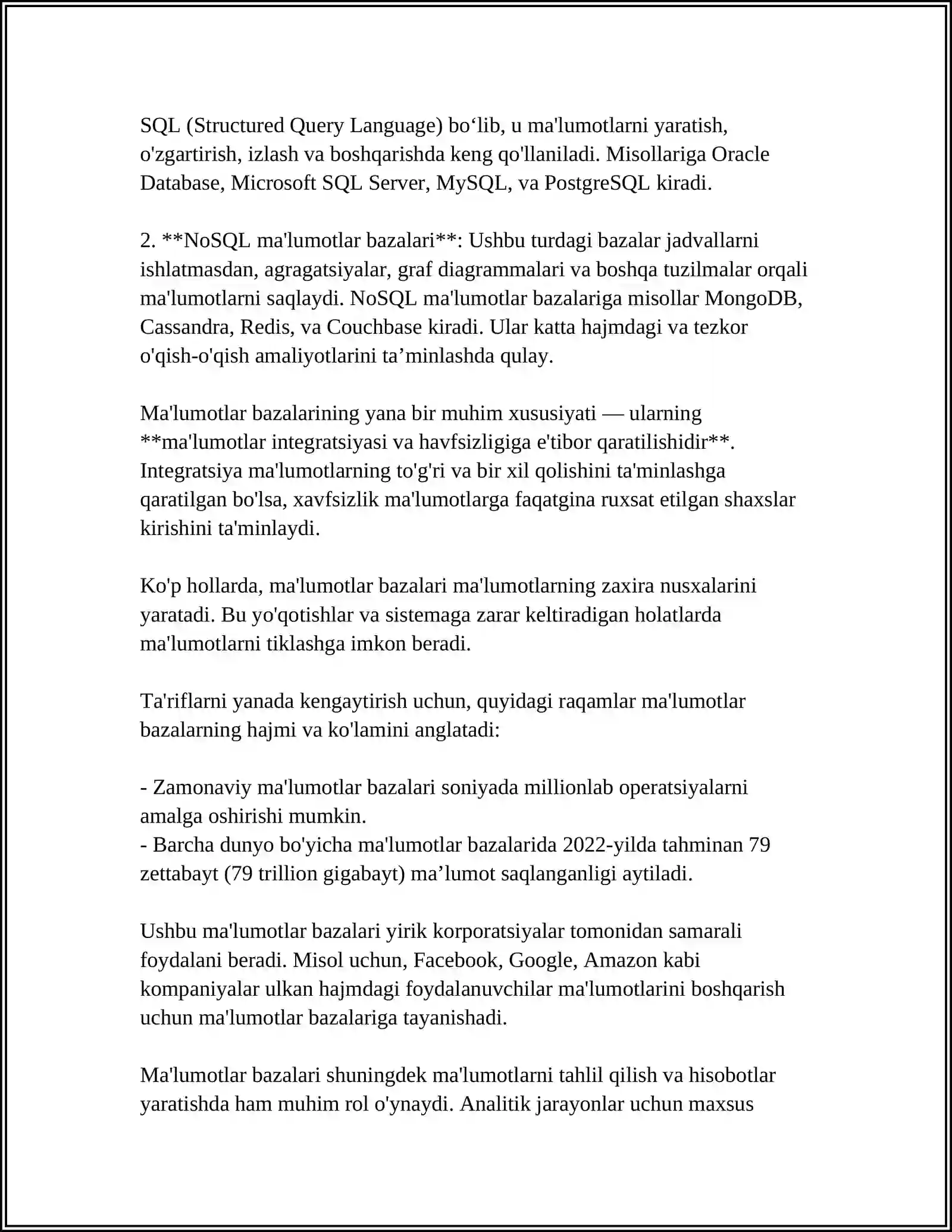 SQL (Structured Query Language) bo'lib, u ma'lumotlarni yaratish, o'zgartirish, izlash va boshqarishda keng qo'llaniladi. Misollariga Oracle Database, Microsoft SQL Server, MySQL, va PostgreSQL kiradi.

2. **NoSQL ma'lumotlar bazalari**: Ushbu turdagi bazalar jadvallarni ishlatmasdan, agragatsiyalar, graf diagrammalari va boshqa tuzilmalar orqali ma'lumotlarni saqlaydi. NoSQL ma'lumotlar bazalariga misollar MongoDB, Cassandra, Redis, va Couchbase kiradi. Ular katta hajmdagi va tezkor o'qish-o'qish amaliyotlarini ta'minlashda qulay.

Ma'lumotlar bazalarining yana bir muhim xususiyati — ularning **ma'lumotlar integratsiyasi va havfsizligiga e'tibor qaratilishidir**. Integratsiya ma'lumotlarning to'g'ri va bir xil qolishini ta'minlashga qaratilgan bo'lsa, xavfsizlik ma'lumotlarga faqatgina ruxsat etilgan shaxslar kirishini ta'minlaydi.

Ko'p hollarda, ma'lumotlar bazalari ma'lumotlarning zaxira nusxalarini yaratadi. Bu yo'qotishlar va sistemaga zarar keltiradigan holatlarda ma'lumotlarni tiklashga imkon beradi.

Ta'riflarni yanada kengaytirish uchun, quyidagi raqamlar ma'lumotlar bazalarning hajmi va ko'lamini anglatadi:

- Zamonaviy ma'lumotlar bazalari soniyada millionlab operatsiyalarni amalga oshirishi mumkin.
- Barcha dunyo bo'yicha ma'lumotlar bazalarida 2022-yilda tahminan 79 zettabayt (79 trillion gigabayt) ma'lumot saqlanganligi aytiladi.

Ushbu ma'lumotlar bazalari yirik korporatsiyalar tomonidan samarali foydalani beradi. Misol uchun, Facebook, Google, Amazon kabi kompaniyalar ulkan hajmdagi foydalanuvchilar ma'lumotlarini boshqarish uchun ma'lumotlar bazalariga tayanishadi.

Ma'lumotlar bazalari shuningdek ma'lumotlarni tahlil qilish va hisobotlar yaratishda ham muhim rol o'ynaydi. Analitik jarayonlar uchun maxsus